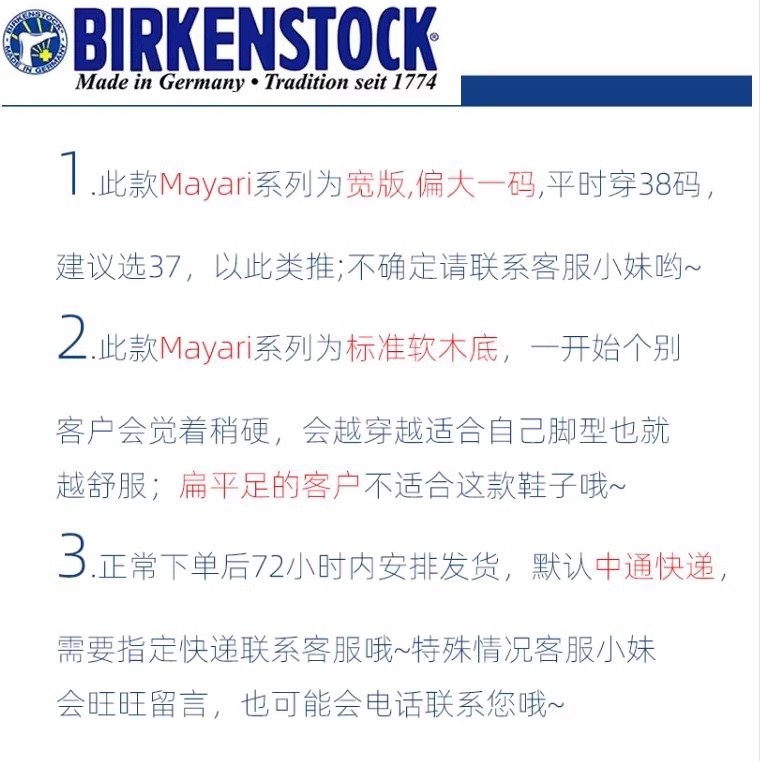 BIRKENSTOCK MADE IN GERMANY

BIRKENSTOCK®
Made in Germany • Tradition seit 1774

1.此款Mayari系列为宽版,偏大一码,平时穿38码，建议选37，以此类推;不确定请联系客服小妹哟~

2.此款Mayari系列为标准软木底，一开始个别客户会觉着稍硬，会越穿越适合自己脚型也就越舒服；扁平足的客户不适合这款鞋子哦~

3.正常下单后72小时内安排发货，默认中通快递，需要指定快递联系客服哦~特殊情况客服小妹会旺旺留言，也可能会电话联系您哦~